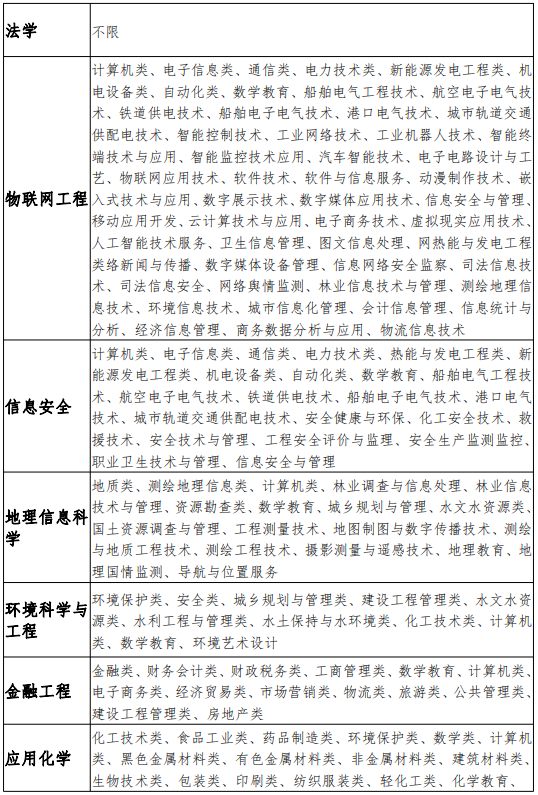 | 法学 | 不限 |
|---|---|
| 物联网工程 | 计算机类、电子信息类、通信类、电力技术类、新能源发电工程类、机电设备类、自动化类、数学教育、船舶电气工程技术、航空电子电气技术、铁道供电技术、船舶电子电气技术、港口电气技术、城市轨道交通供配电技术、智能控制技术、工业网络技术、工业机器人技术、智能终端技术与应用、智能监控技术应用、汽车智能技术、电子电路设计与工艺、物联网应用技术、软件技术、软件与信息服务、动漫制作技术、嵌入式技术与应用、数字展示技术、数字媒体应用技术、信息安全与管理、移动应用开发、云计算技术与应用、电子商务技术、虚拟现实应用技术、人工智能技术服务、卫生信息管理、图文信息处理、网热能与发电工程类络新闻与传播、数字媒体设备管理、信息网络安全监察、司法信息技术、司法信息安全、网络舆情监测、林业信息技术与管理、测绘地理信息技术、环境信息技术、城市信息化管理、会计信息管理、信息统计与分析、经济信息管理、商务数据分析与应用、物流信息技术 |
| 信息安全 | 计算机类、电子信息类、通信类、电力技术类、热能与发电工程类、新能源发电工程类、机电设备类、自动化类、数学教育、船舶电气工程技术、航空电子电气技术、铁道供电技术、船舶电子电气技术、港口电气技术、城市轨道交通供配电技术、安全健康与环保、化工安全技术、救援技术、安全技术与管理、工程安全评价与监理、安全生产监测监控、职业卫生技术与管理、信息安全与管理 |
| 地理信息科学 | 地质类、测绘地理信息类、计算机类、林业调查与信息处理、林业信息技术与管理、资源勘查类、数学教育、城乡规划与管理、水文水资源类、国土资源调查与管理、工程测量技术、地图制图与数字传播技术、测绘与地质工程技术、测绘工程技术、摄影测量与遥感技术、地理教育、地理国情监测、导航与位置服务 |
| 环境科学与工程 | 环境保护类、安全类、城乡规划与管理类、建设工程管理类、水文水资源类、水利工程与管理类、水土保持与水环境类、化工技术类、计算机类、数学教育、环境艺术设计 |
| 金融工程 | 金融类、财务会计类、财政税务类、工商管理类、数学教育、计算机类、电子商务类、经济贸易类、市场营销类、物流类、旅游类、公共管理类、建设工程管理类、房地产类 |
| 应用化学 | 化工技术类、食品工业类、药品制造类、环境保护类、数学类、计算机类、黑色金属材料类、有色金属材料类、非金属材料类、建筑材料类、生物技术类、包装类、印刷类、纺织服装类、轻化工类、化学教育、 |